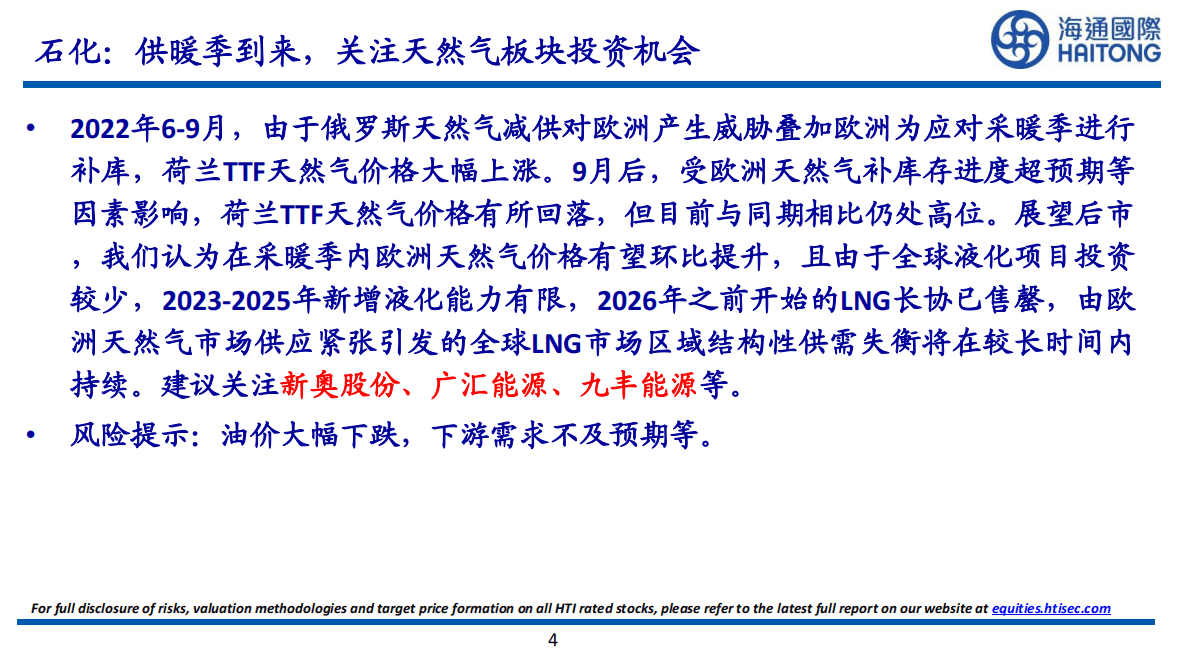 石化：供暖季到来，关注天然气板块投资机会

海通國際
HAITONG

• 2022年6-9月，由于俄罗斯天然气减供对欧洲产生威胁叠加欧洲为应对采暖季进行补库，荷兰TTF天然气价格大幅上涨。9月后，受欧洲天然气补库存进度超预期等因素影响，荷兰TTF天然气价格有所回落，但目前与同期相比仍处高位。展望后市，我们认为在采暖季内欧洲天然气价格有望环比提升，且由于全球液化项目投资较少，2023-2025年新增液化能力有限，2026年之前开始的LNG长协已售罄，由欧洲天然气市场供应紧张引发的全球LNG市场区域结构性供需失衡将在较长时间内持续。建议关注新奥股份、广汇能源、九丰能源等。

• 风险提示：油价大幅下跌，下游需求不及预期等。

For full disclosure of risks, valuation methodologies and target price formation on all HTI rated stocks, please refer to the latest full report on our website at equities.htisec.com

4